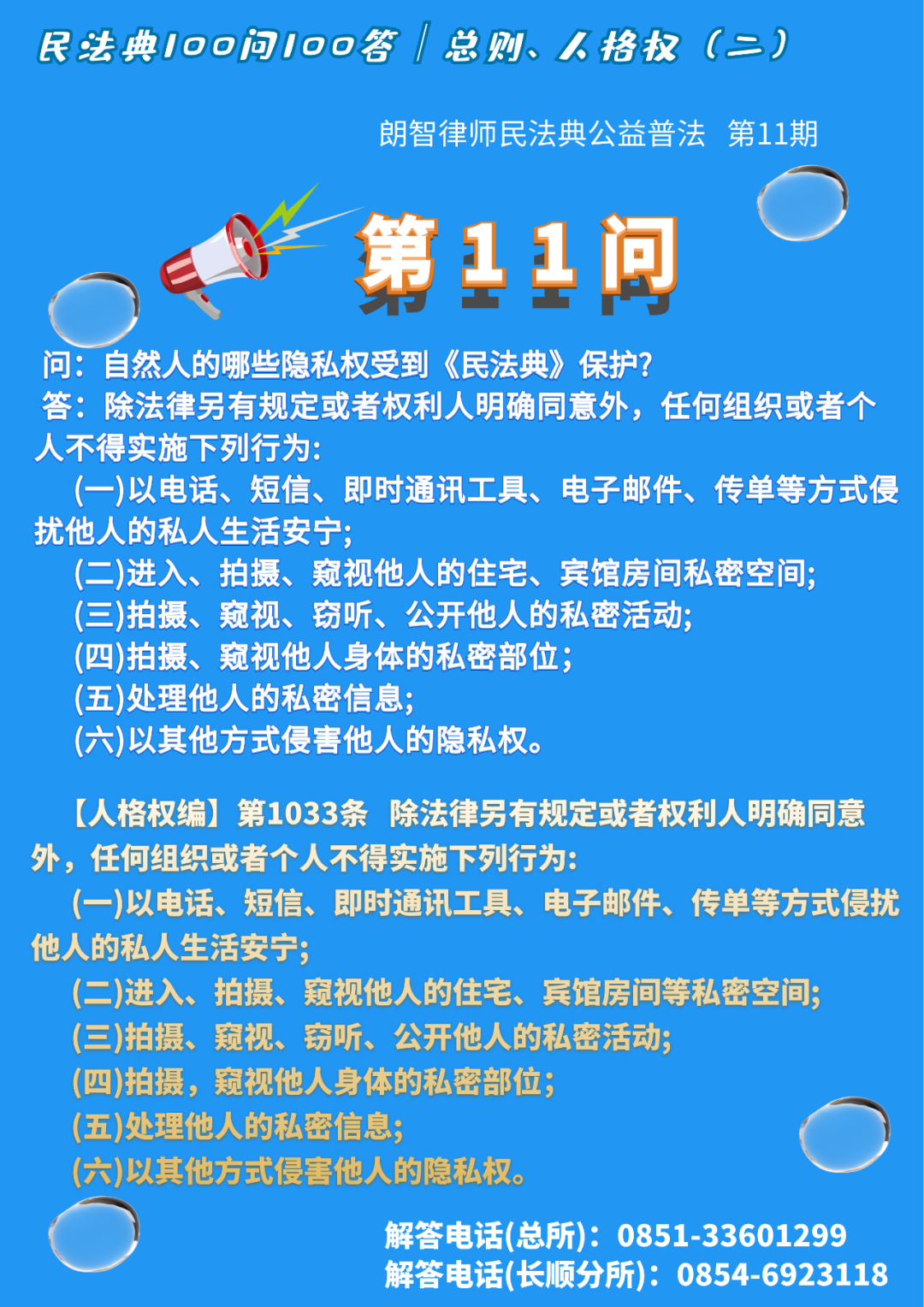 民法典100问100答 | 总则、人格权（二）

朗智律师民法典公益普法 第11期

第11问

问：自然人的哪些隐私权受到《民法典》保护?
答：除法律另有规定或者权利人明确同意外，任何组织或者个人不得实施下列行为:
(一)以电话、短信、即时通讯工具、电子邮件、传单等方式侵扰他人的私人生活安宁;
(二)进入、拍摄、窥视他人的住宅、宾馆房间私密空间;
(三)拍摄、窥视、窃听、公开他人的私密活动;
(四)拍摄、窥视他人身体的私密部位;
(五)处理他人的私密信息;
(六)以其他方式侵害他人的隐私权。

【人格权编】第1033条 除法律另有规定或者权利人明确同意外，任何组织或者个人不得实施下列行为:
(一)以电话、短信、即时通讯工具、电子邮件、传单等方式侵扰他人的私人生活安宁;
(二)进入、拍摄、窥视他人的住宅、宾馆房间等私密空间;
(三)拍摄、窥视、窃听、公开他人的私密活动;
(四)拍摄，窥视他人身体的私密部位;
(五)处理他人的私密信息;
(六)以其他方式侵害他人的隐私权。

解答电话(总所)：0851-33601299
解答电话(长顺分所)：0854-6923118